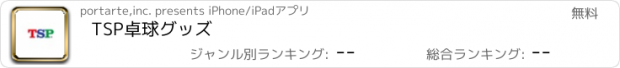 TSP

portarte,inc. presents iPhone/iPadアプリ

無料

TSP卓球グッズ

ジャンル別ランキング: --

総合ランキング: --